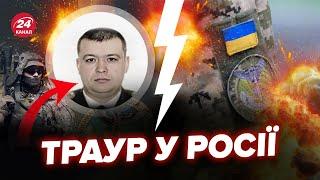 24 КАНАЛ

ТРАУР У РОСІЇ